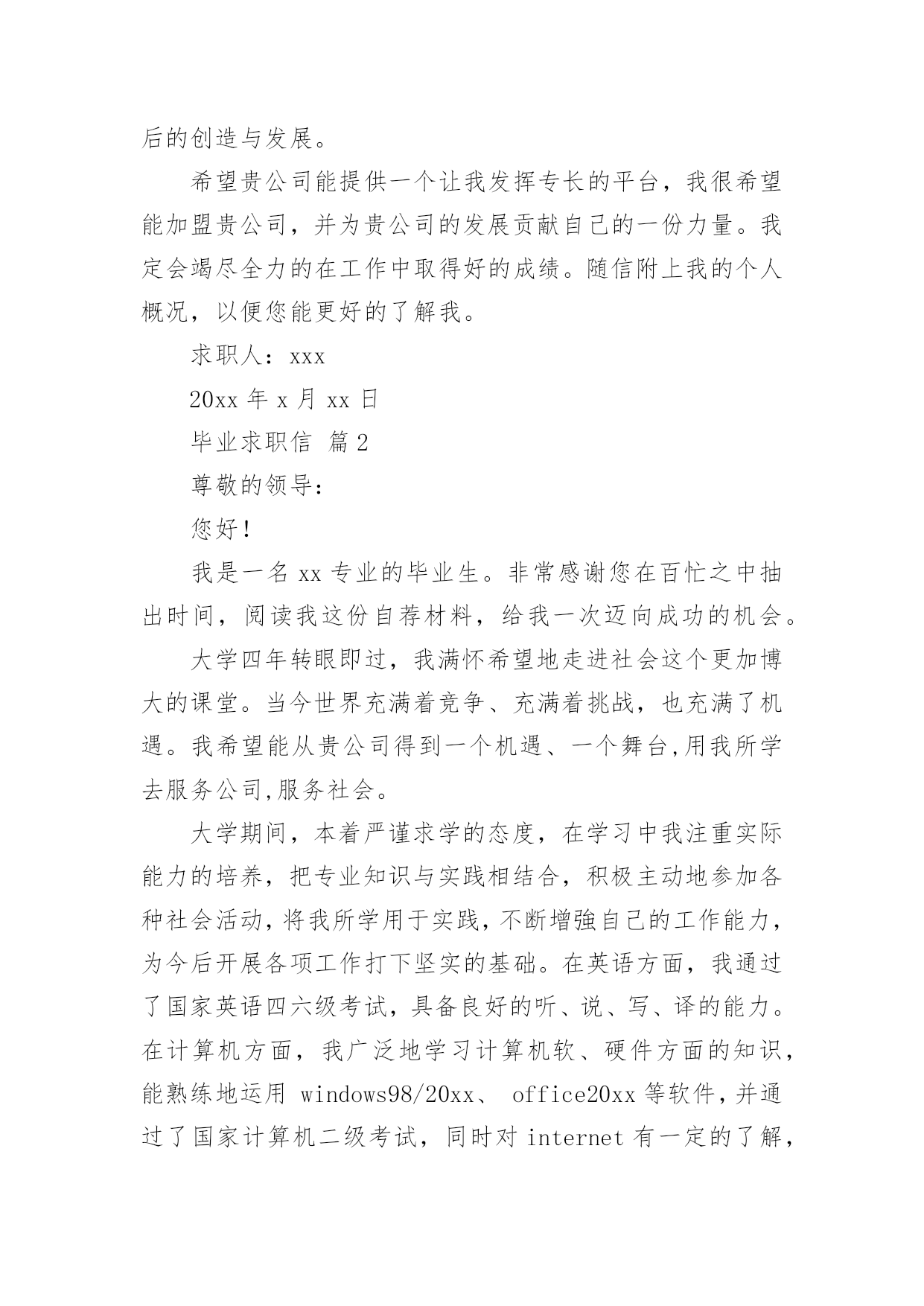 后的创造与发展。

希望贵公司能提供一个让我发挥专长的平台，我很希望能加盟贵公司，并为贵公司的发展贡献自己的一份力量。我定会竭尽全力的在工作中取得好的成绩。随信附上我的个人概况，以便您能更好的了解我。

求职人：xxx

20xx 年 x 月 xx 日

毕业求职信 篇 2

尊敬的领导：

您好！

我是一名 xx 专业的毕业生。非常感谢您在百忙之中抽出时间，阅读我这份自荐材料，给我一次迈向成功的机会。

大学四年转眼即过，我满怀希望地走进社会这个更加博大的课堂。当今世界充满着竞争、充满着挑战，也充满了机遇。我希望能从贵公司得到一个机遇、一个舞台,用我所学去服务公司,服务社会。

大学期间，本着严谨求学的态度，在学习中我注重实际能力的培养，把专业知识与实践相结合，积极主动地参加各种社会活动,将我所学用于实践,不断增強自己的工作能力，为今后开展各项工作打下坚实的基础。在英语方面，我通过了国家英语四六级考试，具备良好的听、说、写、译的能力。在计算机方面，我广泛地学习计算机软、硬件方面的知识，能熟练地运用 windows98/20xx、 office20xx 等软件，并通过了国家计算机二级考试，同时对 internet 有一定的了解，